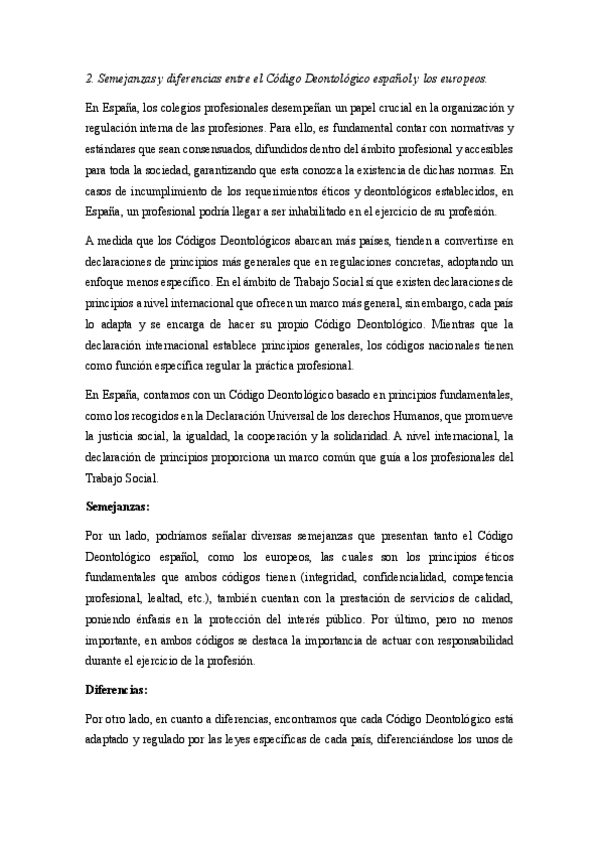 2. Semejanzas y diferencias entre el Código Deontológico español y los europeos.

En España, los colegios profesionales desempeñan un papel crucial en la organización y regulación interna de las profesiones. Para ello, es fundamental contar con normativas y estándares que sean consensuados, difundidos dentro del ámbito profesional y accesibles para toda la sociedad, garantizando que esta conozca la existencia de dichas normas. En casos de incumplimiento de los requerimientos éticos y deontológicos establecidos, en España, un profesional podría llegar a ser inhabilitado en el ejercicio de su profesión.

A medida que los Códigos Deontológicos abarcan más países, tienden a convertirse en declaraciones de principios más generales que en regulaciones concretas, adoptando un enfoque menos específico. En el ámbito de Trabajo Social sí que existen declaraciones de principios a nivel internacional que ofrecen un marco más general, sin embargo, cada país lo adapta y se encarga de hacer su propio Código Deontológico. Mientras que la declaración internacional establece principios generales, los códigos nacionales tienen como función específica regular la práctica profesional.

En España, contamos con un Código Deontológico basado en principios fundamentales, como los recogidos en la Declaración Universal de los derechos Humanos, que promueve la justicia social, la igualdad, la cooperación y la solidaridad. A nivel internacional, la declaración de principios proporciona un marco común que guía a los profesionales del Trabajo Social.

Semejanzas:

Por un lado, podríamos señalar diversas semejanzas que presentan tanto el Código Deontológico español, como los europeos, las cuales son los principios éticos fundamentales que ambos códigos tienen (integridad, confidencialidad, competencia profesional, lealtad, etc.), también cuentan con la prestación de servicios de calidad, poniendo énfasis en la protección del interés público. Por último, pero no menos importante, en ambos códigos se destaca la importancia de actuar con responsabilidad durante el ejercicio de la profesión.

Diferencias:

Por otro lado, en cuanto a diferencias, encontramos que cada Código Deontológico está adaptado y regulado por las leyes específicas de cada país, diferenciándose los unos de